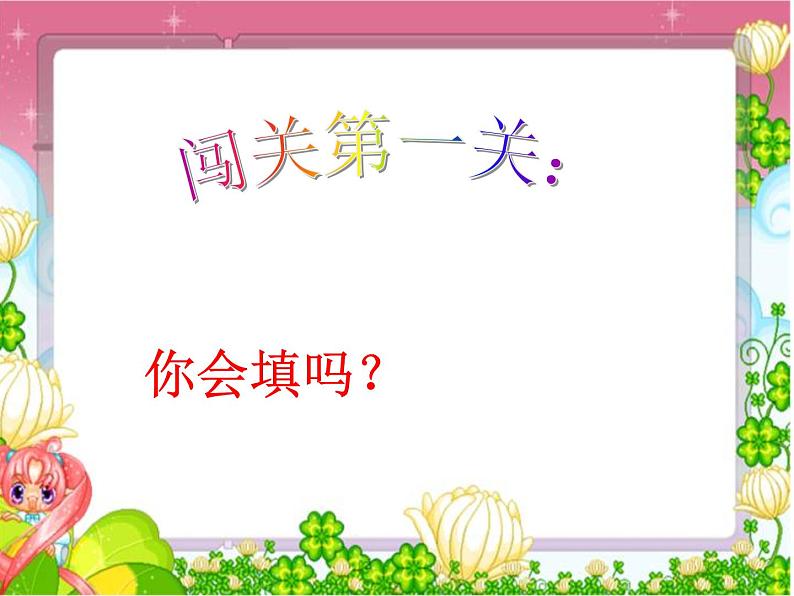 闯关第一关：

你会填吗？